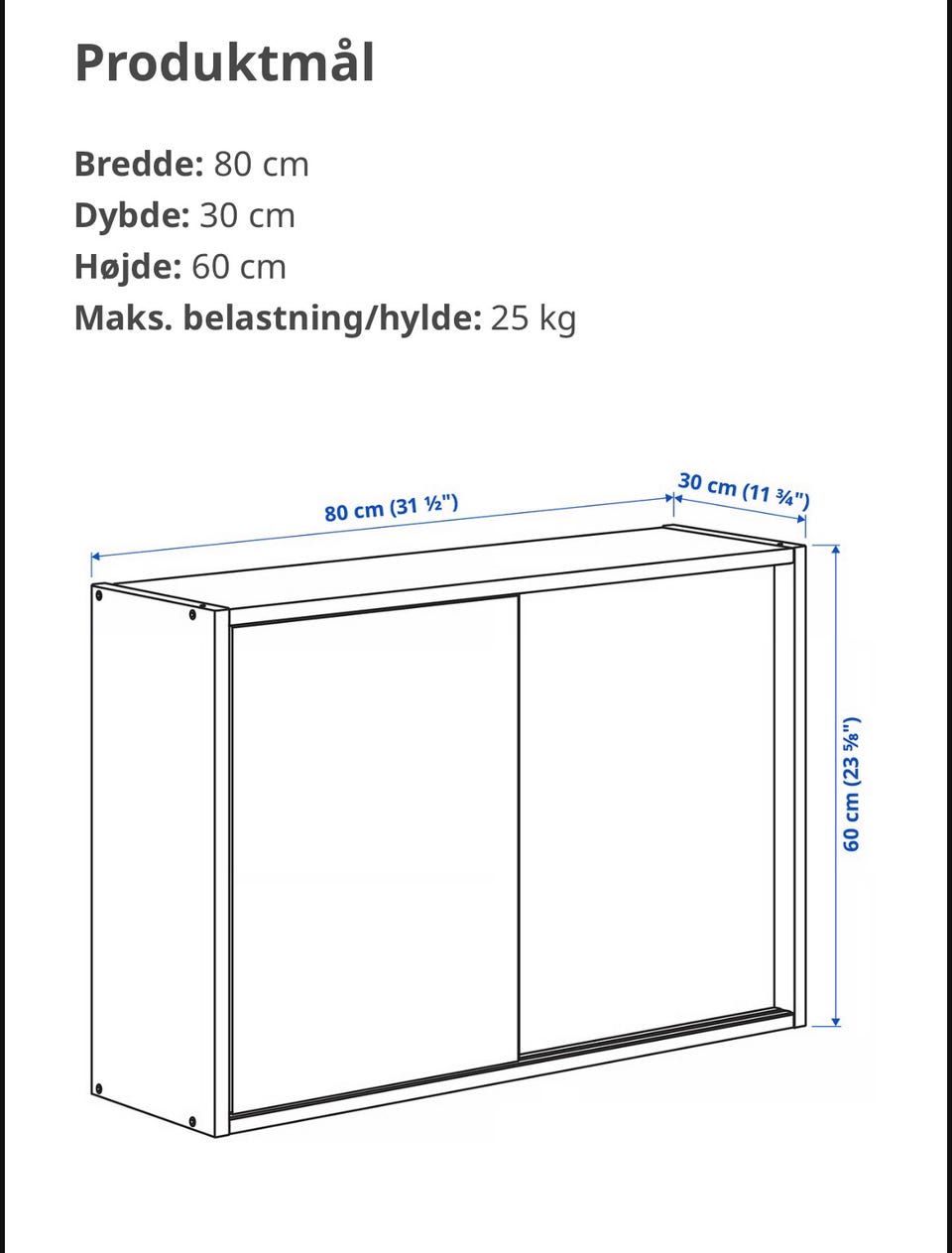 Produktmål

Bredde: 80 cm
Dybde: 30 cm
Højde: 60 cm
Maks. belastning/hylde: 25 kg

80 cm (31 ½")
30 cm (11 ¾")
60 cm (23 ⅝")